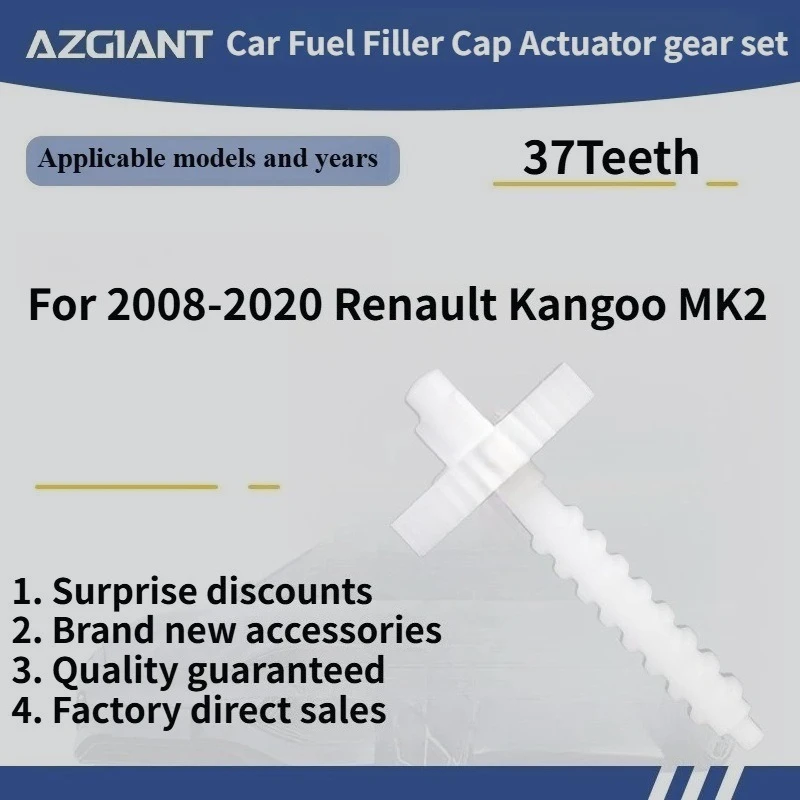 AZGIANT Car Fuel Filler Cap Actuator gear set

Applicable models and years

37Teeth

For 2008-2020 Renault Kangoo MK2

1. Surprise discounts
2. Brand new accessories
3. Quality guaranteed
4. Factory direct sales